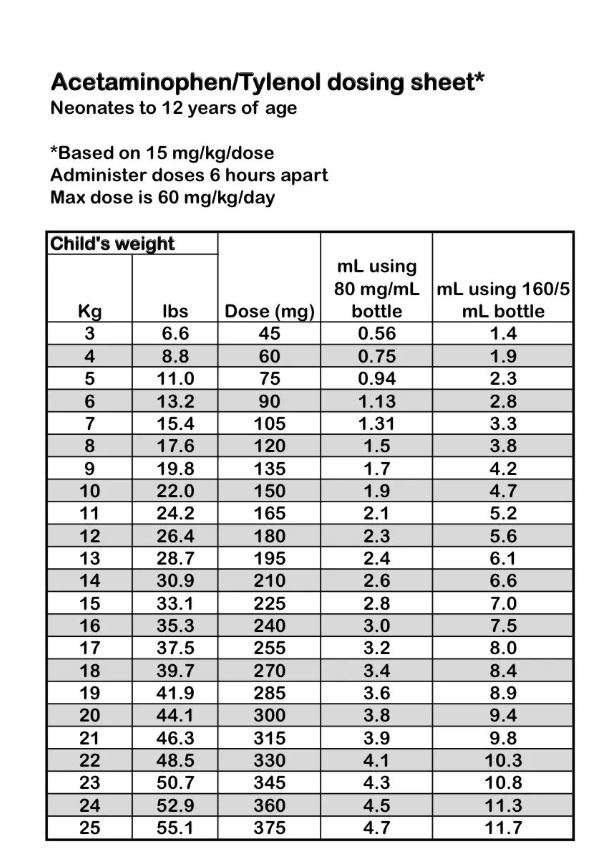 Acetaminophen/Tylenol dosing sheet*
Neonates to 12 years of age

*Based on 15 mg/kg/dose
Administer doses 6 hours apart
Max dose is 60 mg/kg/day

| Child's weight | | | | |
|---|---|---|---|---|
| Kg | lbs | Dose (mg) | mL using 80 mg/mL bottle | mL using 160/5 mL bottle |
| 3 | 6.6 | 45 | 0.56 | 1.4 |
| 4 | 8.8 | 60 | 0.75 | 1.9 |
| 5 | 11.0 | 75 | 0.94 | 2.3 |
| 6 | 13.2 | 90 | 1.13 | 2.8 |
| 7 | 15.4 | 105 | 1.31 | 3.3 |
| 8 | 17.6 | 120 | 1.5 | 3.8 |
| 9 | 19.8 | 135 | 1.7 | 4.2 |
| 10 | 22.0 | 150 | 1.9 | 4.7 |
| 11 | 24.2 | 165 | 2.1 | 5.2 |
| 12 | 26.4 | 180 | 2.3 | 5.6 |
| 13 | 28.7 | 195 | 2.4 | 6.1 |
| 14 | 30.9 | 210 | 2.6 | 6.6 |
| 15 | 33.1 | 225 | 2.8 | 7.0 |
| 16 | 35.3 | 240 | 3.0 | 7.5 |
| 17 | 37.5 | 255 | 3.2 | 8.0 |
| 18 | 39.7 | 270 | 3.4 | 8.4 |
| 19 | 41.9 | 285 | 3.6 | 8.9 |
| 20 | 44.1 | 300 | 3.8 | 9.4 |
| 21 | 46.3 | 315 | 3.9 | 9.8 |
| 22 | 48.5 | 330 | 4.1 | 10.3 |
| 23 | 50.7 | 345 | 4.3 | 10.8 |
| 24 | 52.9 | 360 | 4.5 | 11.3 |
| 25 | 55.1 | 375 | 4.7 | 11.7 |